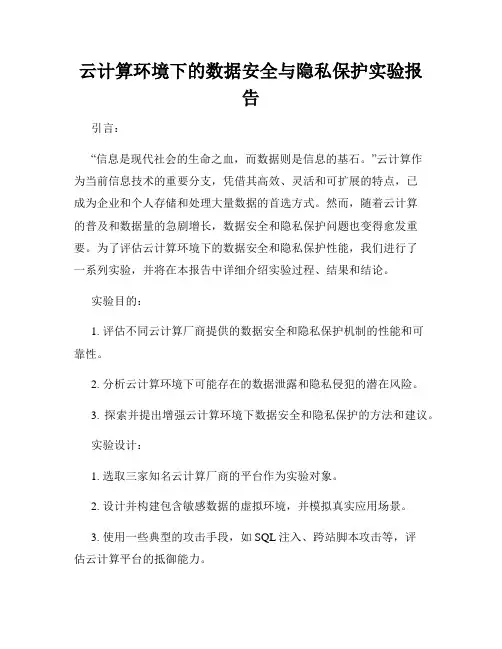 云计算环境下的数据安全与隐私保护实验报告

引言：

“信息是现代社会的生命之血，而数据则是信息的基石。”云计算作为当前信息技术的重要分支，凭借其高效、灵活和可扩展的特点，已成为企业和个人存储和处理大量数据的首选方式。然而，随着云计算的普及和数据量的急剧增长，数据安全和隐私保护问题也变得愈发重要。为了评估云计算环境下的数据安全和隐私保护性能，我们进行了一系列实验，并将在本报告中详细介绍实验过程、结果和结论。

实验目的：

1. 评估不同云计算厂商提供的数据安全和隐私保护机制的性能和可靠性。

2. 分析云计算环境下可能存在的数据泄露和隐私侵犯的潜在风险。

3. 探索并提出增强云计算环境下数据安全和隐私保护的方法和建议。

实验设计：

1. 选取三家知名云计算厂商的平台作为实验对象。

2. 设计并构建包含敏感数据的虚拟环境，并模拟真实应用场景。

3. 使用一些典型的攻击手段，如 SQL 注入、跨站脚本攻击等，评估云计算平台的抵御能力。